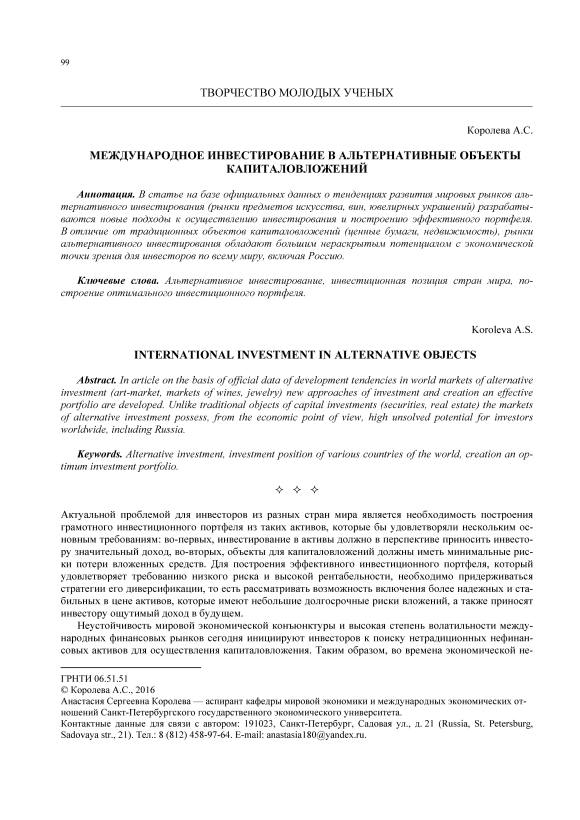 99

ТВОРЧЕСТВО МОЛОДЫХ УЧЕНЫХ

Королева А.С.

МЕЖДУНАРОДНОЕ ИНВЕСТИРОВАНИЕ В АЛЬТЕРНАТИВНЫЕ ОБЪЕКТЫ КАПИТАЛОВЛОЖЕНИЙ

Аннотация. В статье на базе официальных данных о тенденциях развития мировых рынков альтернативного инвестирования (рынки предметов искусства, вин, ювелирных украшений) разрабатываются новые подходы к осуществлению инвестирования и построению эффективного портфеля. В отличие от традиционных объектов капиталовложений (ценные бумаги, недвижимость), рынки альтернативного инвестирования обладают большим нераскрытым потенциалом с экономической точки зрения для инвесторов по всему миру, включая Россию.

Ключевые слова. Альтернативное инвестирование, инвестиционная позиция стран мира, построение оптимального инвестиционного портфеля.

Koroleva A.S.

INTERNATIONAL INVESTMENT IN ALTERNATIVE OBJECTS

Abstract. In article on the basis of official data of development tendencies in world markets of alternative investment (art-market, markets of wines, jewelry) new approaches of investment and creation an effective portfolio are developed. Unlike traditional objects of capital investments (securities, real estate) the markets of alternative investment possess, from the economic point of view, high unsolved potential for investors worldwide, including Russia.

Keywords. Alternative investment, investment position of various countries of the world, creation an optimum investment portfolio.

✧ ✧ ✧

Актуальной проблемой для инвесторов из разных стран мира является необходимость построения грамотного инвестиционного портфеля из таких активов, которые бы удовлетворяли нескольким основным требованиям: во-первых, инвестирование в активы должно в перспективе приносить инвестору значительный доход, во-вторых, объекты для капиталовложений должны иметь минимальные риски потери вложенных средств. Для построения эффективного инвестиционного портфеля, который удовлетворяет требованию низкого риска и высокой рентабельности, необходимо придерживаться стратегии его диверсификации, то есть рассматривать возможность включения более надежных и стабильных в цене активов, которые имеют небольшие долгосрочные риски вложений, а также приносят инвестору ощутимый доход в будущем.

Неустойчивость мировой экономической конъюнктуры и высокая степень волатильности международных финансовых рынков сегодня инициируют инвесторов к поиску нетрадиционных нефинансовых активов для осуществления капиталовложения. Таким образом, во времена экономической не-

ГРНТИ 06.51.51
© Королева А.С., 2016
Анастасия Сергеевна Королева — аспирант кафедры мировой экономики и международных экономических отношений Санкт-Петербургского государственного экономического университета.
Контактные данные для связи с автором: 191023, Санкт-Петербург, Садовая ул., д. 21 (Russia, St. Petersburg, Sadovaya str., 21). Тел.: 8 (812) 458-97-64. E-mail: anastasia180@yandex.ru.